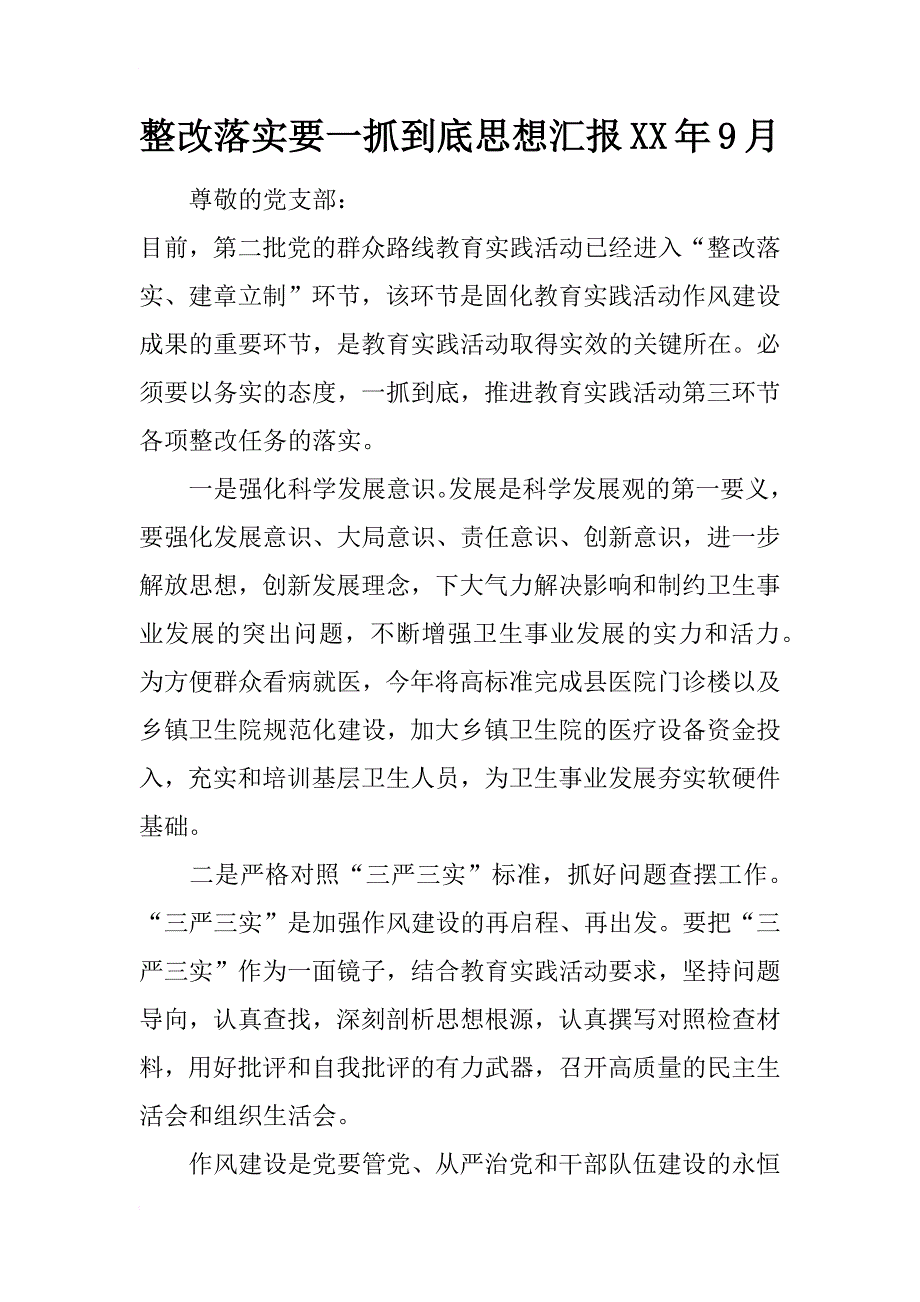 整改落实要一抓到底思想汇报XX年9月

尊敬的党支部：

目前，第二批党的群众路线教育实践活动已经进入“整改落实、建章立制”环节，该环节是固化教育实践活动作风建设成果的重要环节，是教育实践活动取得实效的关键所在。必须要以务实的态度，一抓到底，推进教育实践活动第三环节各项整改任务的落实。

一是强化科学发展意识。发展是科学发展观的第一要义，要强化发展意识、大局意识、责任意识、创新意识，进一步解放思想，创新发展理念，下大气力解决影响和制约卫生事业发展的突出问题，不断增强卫生事业发展的实力和活力。为方便群众看病就医，今年将高标准完成县医院门诊楼以及乡镇卫生院规范化建设，加大乡镇卫生院的医疗设备资金投入，充实和培训基层卫生人员，为卫生事业发展夯实软硬件基础。

二是严格对照“三严三实”标准，抓好问题查摆工作。“三严三实”是加强作风建设的再启程、再出发。要把“三严三实”作为一面镜子，结合教育实践活动要求，坚持问题导向，认真查找，深刻剖析思想根源，认真撰写对照检查材料，用好批评和自我批评的有力武器，召开高质量的民主生活会和组织生活会。

作风建设是党要管党、从严治党和干部队伍建设的永恒